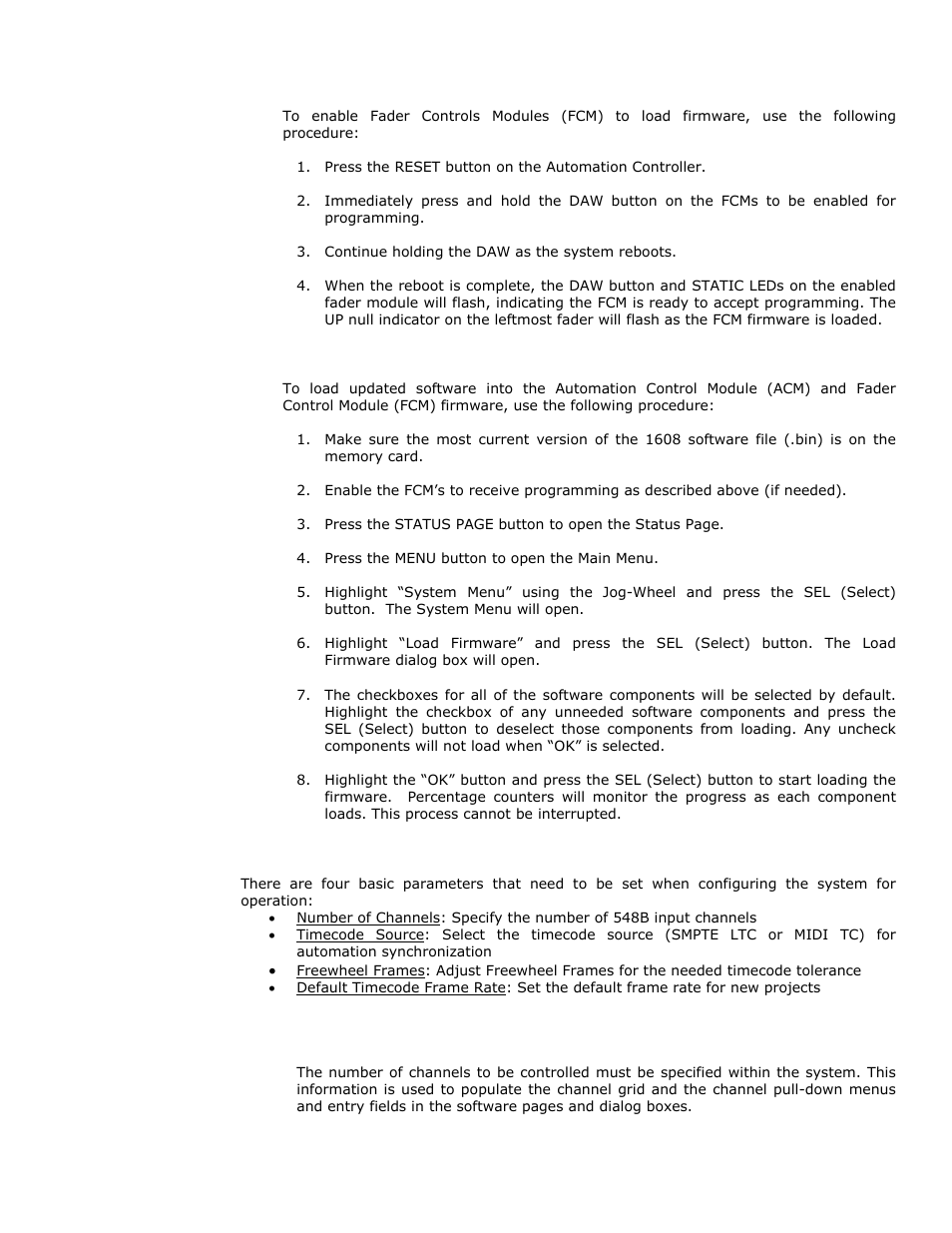 To enable Fader Controls Modules (FCM) to load firmware, use the following procedure:

1. Press the RESET button on the Automation Controller.

2. Immediately press and hold the DAW button on the FCMs to be enabled for programming.

3. Continue holding the DAW as the system reboots.

4. When the reboot is complete, the DAW button and STATIC LEDs on the enabled fader module will flash, indicating the FCM is ready to accept programming. The UP null indicator on the leftmost fader will flash as the FCM firmware is loaded.

To load updated software into the Automation Control Module (ACM) and Fader Control Module (FCM) firmware, use the following procedure:

1. Make sure the most current version of the 1608 software file (.bin) is on the memory card.

2. Enable the FCM's to receive programming as described above (if needed).

3. Press the STATUS PAGE button to open the Status Page.

4. Press the MENU button to open the Main Menu.

5. Highlight "System Menu" using the Jog-Wheel and press the SEL (Select) button. The System Menu will open.

6. Highlight "Load Firmware" and press the SEL (Select) button. The Load Firmware dialog box will open.

7. The checkboxes for all of the software components will be selected by default. Highlight the checkbox of any unneeded software components and press the SEL (Select) button to deselect those components from loading. Any uncheck components will not load when "OK" is selected.

8. Highlight the "OK" button and press the SEL (Select) button to start loading the firmware. Percentage counters will monitor the progress as each component loads. This process cannot be interrupted.

There are four basic parameters that need to be set when configuring the system for operation:
• Number of Channels: Specify the number of 548B input channels
• Timecode Source: Select the timecode source (SMPTE LTC or MIDI TC) for automation synchronization
• Freewheel Frames: Adjust Freewheel Frames for the needed timecode tolerance
• Default Timecode Frame Rate: Set the default frame rate for new projects

The number of channels to be controlled must be specified within the system. This information is used to populate the channel grid and the channel pull-down menus and entry fields in the software pages and dialog boxes.